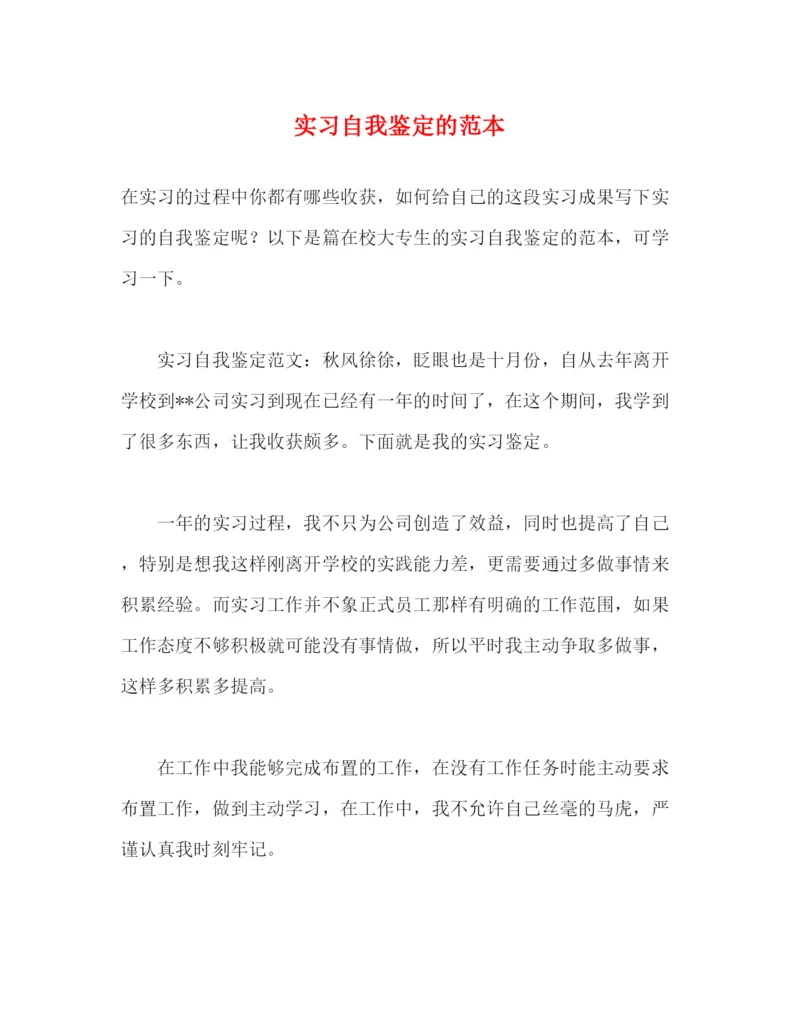 实习自我鉴定的范本

在实习的过程中你都有哪些收获，如何给自己的这段实习成果写下实习的自我鉴定呢？以下是篇在校大专生的实习自我鉴定的范本，可学习一下。

实习自我鉴定范文：秋风徐徐，眨眼也是十月份，自从去年离开学校到**公司实习到现在已经有一年的时间了，在这个期间，我学到了很多东西，让我收获颇多。下面就是我的实习鉴定。

一年的实习过程，我不只为公司创造了效益，同时也提高了自己，特别是想我这样刚离开学校的实践能力差，更需要通过多做事情来积累经验。而实习工作并不象正式员工那样有明确的工作范围，如果工作态度不够积极就可能没有事情做，所以平时我主动争取多做事，这样多积累多提高。

在工作中我能够完成布置的工作，在没有工作任务时能主动要求布置工作，做到主动学习，在工作中，我不允许自己丝毫的马虎，严谨认真我时刻牢记。